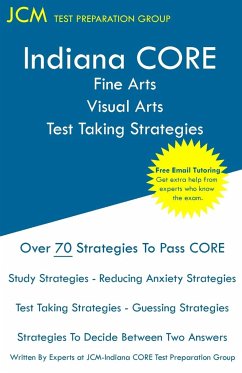 JCM TEST PREPARATION GROUP

Indiana CORE
Fine Arts
Visual Arts
Test Taking Strategies

Free Email Tutoring
Get extra help from experts who know the exam.

Over 70 Strategies To Pass CORE

Study Strategies - Reducing Anxiety Strategies

Test Taking Strategies - Guessing Strategies

Strategies To Decide Between Two Answers

Written By Experts at JCM-Indiana CORE Test Preparation Group